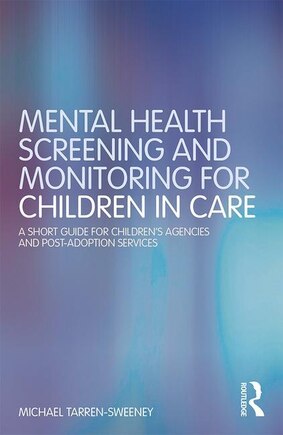 MENTAL HEALTH SCREENING AND MONITORING FOR CHILDREN IN CARE

A SHORT GUIDE FOR CHILDREN'S AGENCIES AND POST-ADOPTION SERVICES

MICHAEL TARREN-SWEENEY

ROUTLEDGE